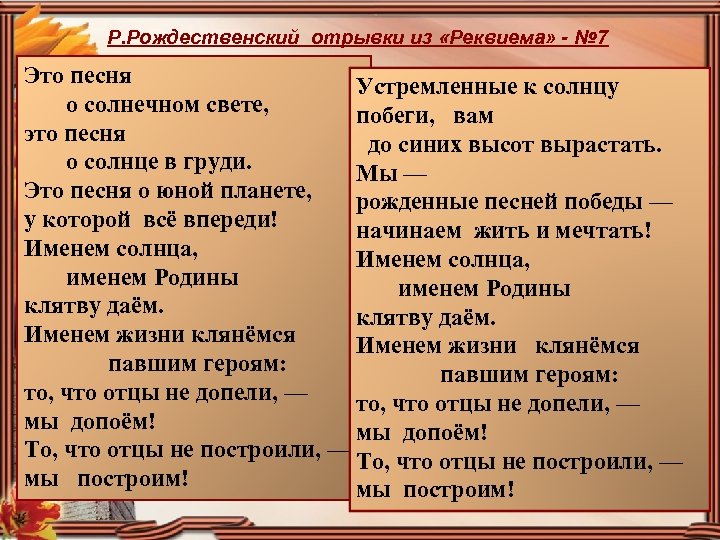 Р.Рождественский отрывки из «Реквиема» - №7

Это песня
о солнечном свете,
это песня
о солнце в груди.
Это песня о юной планете,
у которой всё впереди!
Именем солнца,
именем Родины
клятву даём.
Именем жизни клянёмся
павшим героям:
то, что отцы не допели, —
мы допоём!
То, что отцы не построили, —
мы построим!

Устремленные к солнцу
побеги, вам
до синих высот вырастать.
Мы —
рожденные песней победы —
начинаем жить и мечтать!
Именем солнца,
именем Родины
клятву даём.
Именем жизни клянёмся
павшим героям:
то, что отцы не допели, —
мы допоём!
То, что отцы не построили, —
мы построим!